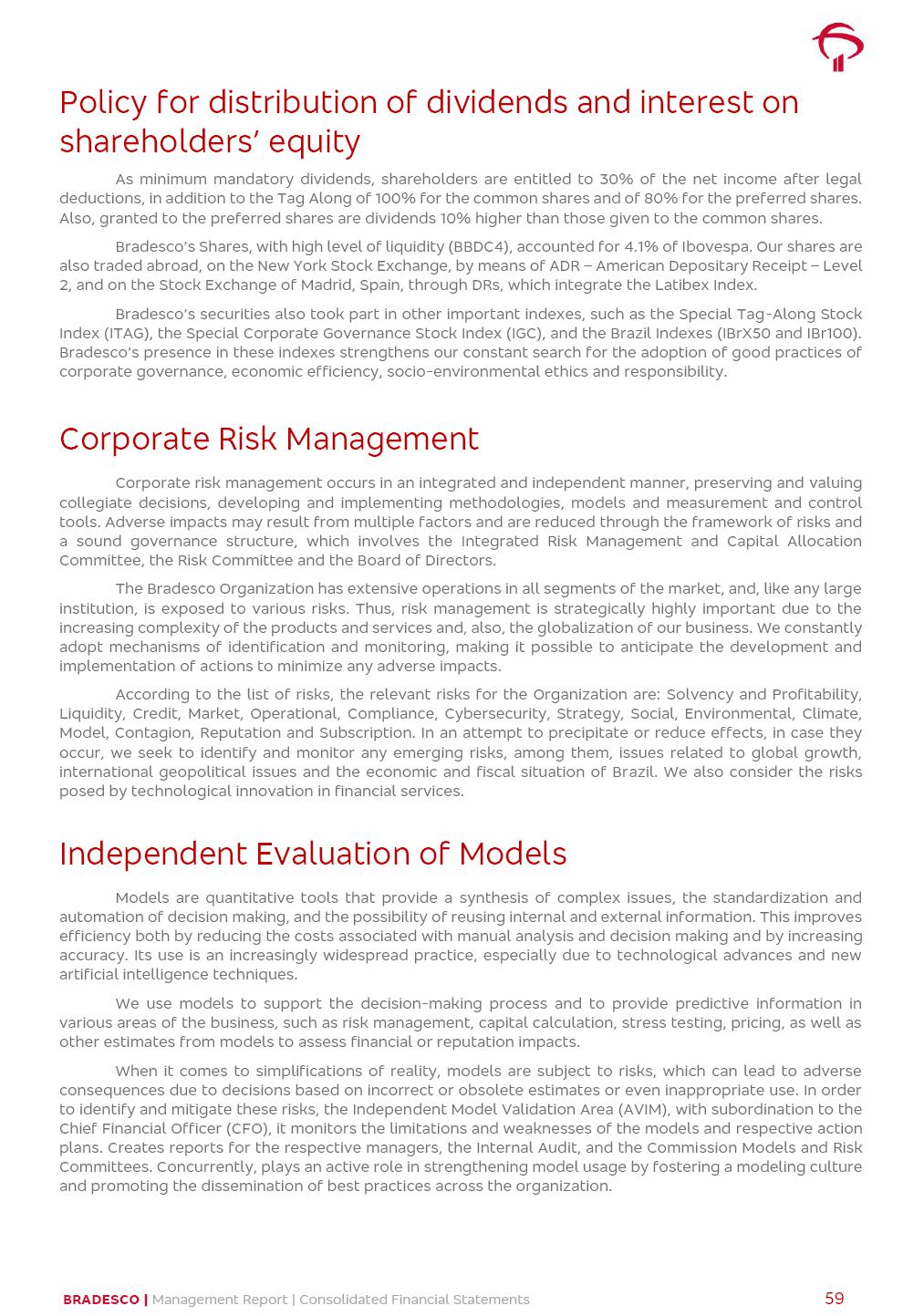 Policy for distribution of dividends and interest on shareholders' equity

As minimum mandatory dividends, shareholders are entitled to 30% of the net income after legal deductions, in addition to the Tag Along of 100% for the common shares and of 80% for the preferred shares. Also, granted to the preferred shares are dividends 10% higher than those given to the common shares.

Bradesco's Shares, with high level of liquidity (BBDC4), accounted for 4.1% of Ibovespa. Our shares are also traded abroad, on the New York Stock Exchange, by means of ADR – American Depositary Receipt – Level 2, and on the Stock Exchange of Madrid, Spain, through DRs, which integrate the Latibex Index.

Bradesco's securities also took part in other important indexes, such as the Special Tag-Along Stock Index (ITAG), the Special Corporate Governance Stock Index (IGC), and the Brazil Indexes (IBrX50 and IBr100). Bradesco's presence in these indexes strengthens our constant search for the adoption of good practices of corporate governance, economic efficiency, socio-environmental ethics and responsibility.

Corporate Risk Management

Corporate risk management occurs in an integrated and independent manner, preserving and valuing collegiate decisions, developing and implementing methodologies, models and measurement and control tools. Adverse impacts may result from multiple factors and are reduced through the framework of risks and a sound governance structure, which involves the Integrated Risk Management and Capital Allocation Committee, the Risk Committee and the Board of Directors.

The Bradesco Organization has extensive operations in all segments of the market, and, like any large institution, is exposed to various risks. Thus, risk management is strategically highly important due to the increasing complexity of the products and services and, also, the globalization of our business. We constantly adopt mechanisms of identification and monitoring, making it possible to anticipate the development and implementation of actions to minimize any adverse impacts.

According to the list of risks, the relevant risks for the Organization are: Solvency and Profitability, Liquidity, Credit, Market, Operational, Compliance, Cybersecurity, Strategy, Social, Environmental, Climate, Model, Contagion, Reputation and Subscription. In an attempt to precipitate or reduce effects, in case they occur, we seek to identify and monitor any emerging risks, among them, issues related to global growth, international geopolitical issues and the economic and fiscal situation of Brazil. We also consider the risks posed by technological innovation in financial services.

Independent Evaluation of Models

Models are quantitative tools that provide a synthesis of complex issues, the standardization and automation of decision making, and the possibility of reusing internal and external information. This improves efficiency both by reducing the costs associated with manual analysis and decision making and by increasing accuracy. Its use is an increasingly widespread practice, especially due to technological advances and new artificial intelligence techniques.

We use models to support the decision-making process and to provide predictive information in various areas of the business, such as risk management, capital calculation, stress testing, pricing, as well as other estimates from models to assess financial or reputation impacts.

When it comes to simplifications of reality, models are subject to risks, which can lead to adverse consequences due to decisions based on incorrect or obsolete estimates or even inappropriate use. In order to identify and mitigate these risks, the Independent Model Validation Area (AVIM), with subordination to the Chief Financial Officer (CFO), it monitors the limitations and weaknesses of the models and respective action plans. Creates reports for the respective managers, the Internal Audit, and the Commission Models and Risk Committees. Concurrently, plays an active role in strengthening model usage by fostering a modeling culture and promoting the dissemination of best practices across the organization.

BRADESCO | Management Report | Consolidated Financial Statements 59